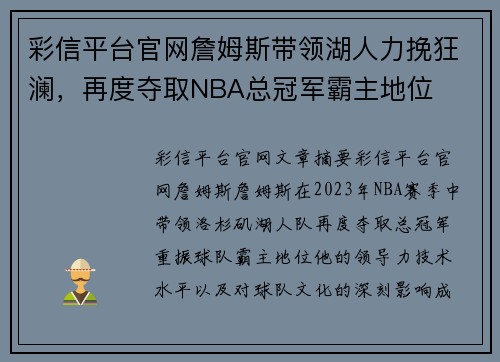 彩信平台官网詹姆斯带领湖人力挽狂澜，再度夺取NBA总冠军霸主地位

彩信平台官网文章摘要彩信平台官网詹姆斯詹姆斯在2023年NBA赛季中带领洛杉矶湖人队再度夺取总冠军重振球队霸主地位他的领导力技术水平以及对球队文化的深刻影响成